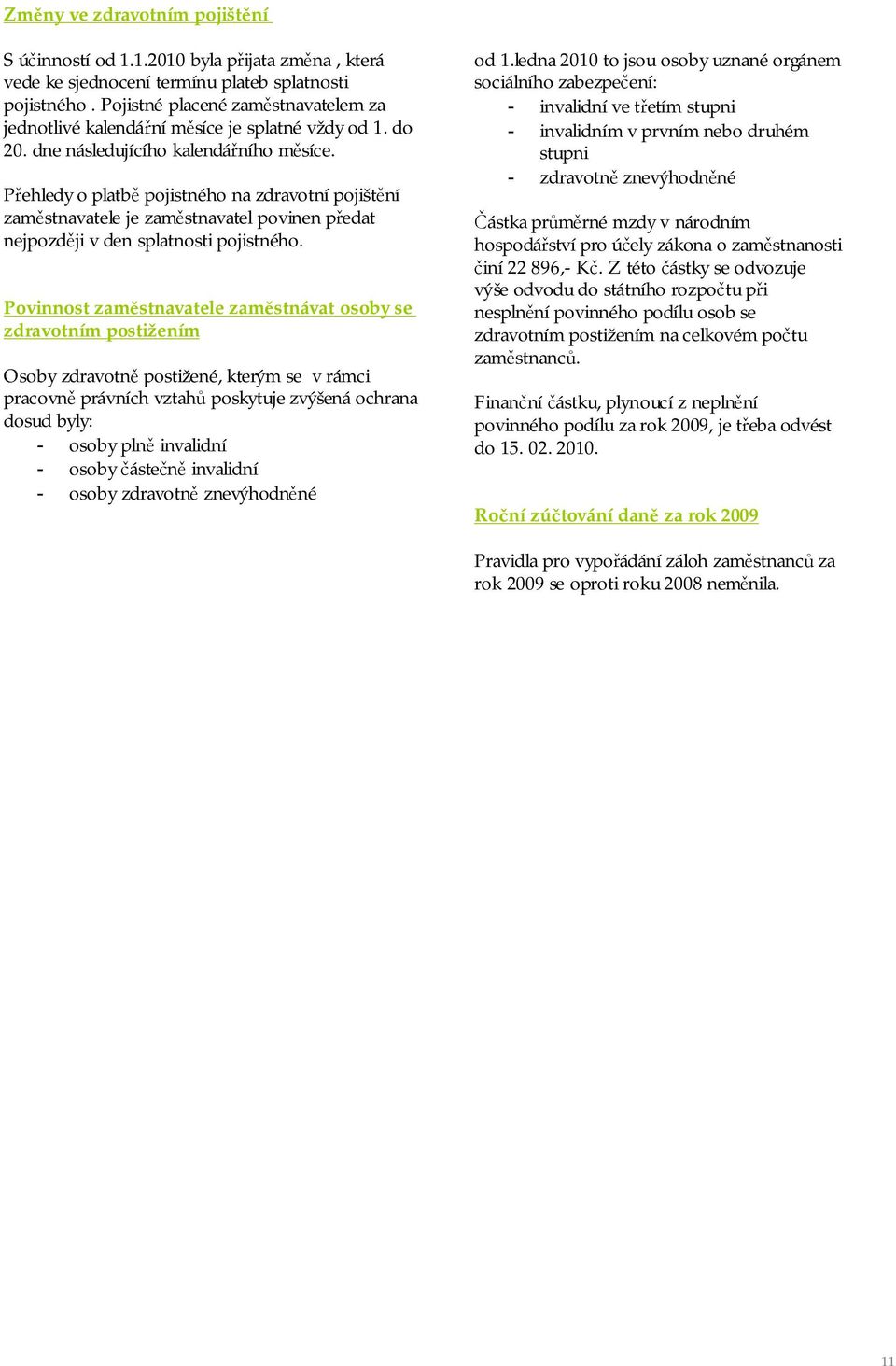 Změny ve zdravotním pojištění

S účinností od 1.1.2010 byla přijata změna , která vede ke sjednocení termínu plateb splatnosti pojistného . Pojistné placené zaměstnavatelem za jednotlivé kalendářní měsíce je splatné vždy od 1. do 20. dne následujícího kalendářního měsíce.

Přehledy o platbě pojistného na zdravotní pojištění zaměstnavatele je zaměstnavatel povinen předat nejpozději v den splatnosti pojistného.

Povinnost zaměstnavatele zaměstnávat osoby se zdravotním postižením

Osoby zdravotně postižené, kterým se v rámci pracovně právních vztahů poskytuje zvýšená ochrana dosud byly:
- osoby plně invalidní
- osoby částečně invalidní
- osoby zdravotně znevýhodněné

od 1.ledna 2010 to jsou osoby uznané orgánem sociálního zabezpečení:
- invalidní ve třetím stupni
- invalidním v prvním nebo druhém stupni
- zdravotně znevýhodněné

Částka průměrné mzdy v národním hospodářství pro účely zákona o zaměstnanosti činí 22 896,- Kč. Z této částky se odvozuje výše odvodu do státního rozpočtu při nesplnění povinného podílu osob se zdravotním postižením na celkovém počtu zaměstnanců.

Finanční částku, plynoucí z neplnění povinného podílu za rok 2009, je třeba odvést do 15. 02. 2010.

Roční zúčtování daně za rok 2009

Pravidla pro vypořádání záloh zaměstnanců za rok 2009 se oproti roku 2008 neměnila.

11